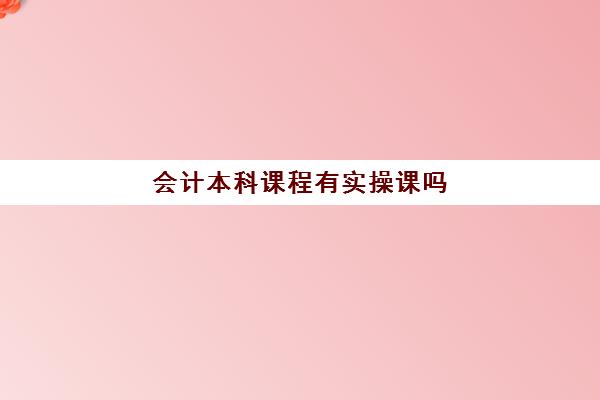 会计本科课程有实操课吗